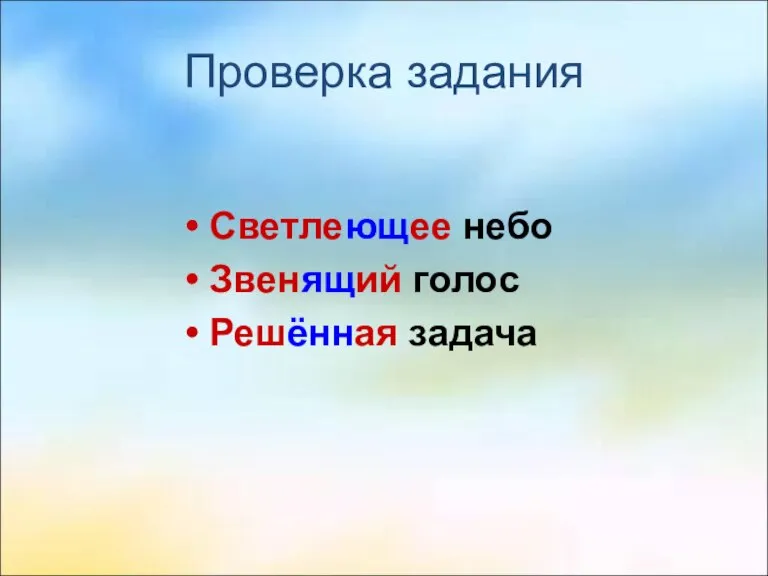 Проверка задания

• Светлеющее небо
• Звенящий голос
• Решённая задача